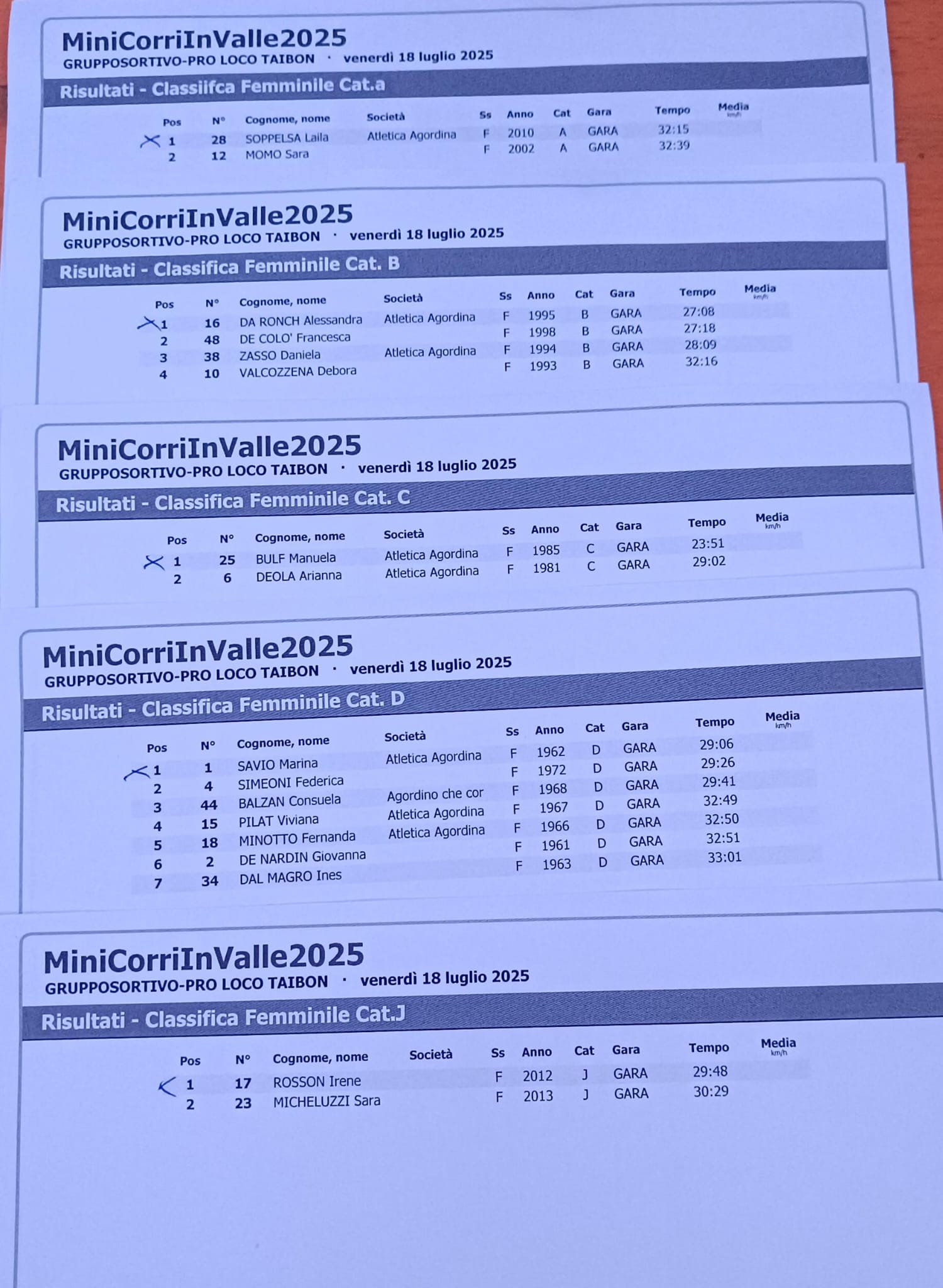 MiniCorriInValle2025
GRUPPOSORTIVO-PRO LOCO TAIBON · venerdì 18 luglio 2025
Risultati - Classiifca Femminile Cat.a

| Pos | N° | Cognome, nome | Società | Ss | Anno | Cat | Gara | Tempo | Media km/h |
|---|---|---|---|---|---|---|---|---|---|
| 1 | 28 | SOPPELSA Laila | Atletica Agordina | F | 2010 | A | GARA | 32:15 | |
| 2 | 12 | MOMO Sara | | F | 2002 | A | GARA | 32:39 | |

MiniCorriInValle2025
GRUPPOSORTIVO-PRO LOCO TAIBON · venerdì 18 luglio 2025
Risultati - Classifica Femminile Cat. B

| Pos | N° | Cognome, nome | Società | Ss | Anno | Cat | Gara | Tempo | Media km/h |
|---|---|---|---|---|---|---|---|---|---|
| 1 | 16 | DA RONCH Alessandra | Atletica Agordina | F | 1995 | B | GARA | 27:08 | |
| 2 | 48 | DE COLO' Francesca | | F | 1998 | B | GARA | 27:18 | |
| 3 | 38 | ZASSO Daniela | Atletica Agordina | F | 1994 | B | GARA | 28:09 | |
| 4 | 10 | VALCOZZENA Debora | | F | 1993 | B | GARA | 32:16 | |

MiniCorriInValle2025
GRUPPOSORTIVO-PRO LOCO TAIBON · venerdì 18 luglio 2025
Risultati - Classifica Femminile Cat. C

| Pos | N° | Cognome, nome | Società | Ss | Anno | Cat | Gara | Tempo | Media km/h |
|---|---|---|---|---|---|---|---|---|---|
| 1 | 25 | BULF Manuela | Atletica Agordina | F | 1985 | C | GARA | 23:51 | |
| 2 | 6 | DEOLA Arianna | Atletica Agordina | F | 1981 | C | GARA | 29:02 | |

MiniCorriInValle2025
GRUPPOSORTIVO-PRO LOCO TAIBON · venerdì 18 luglio 2025
Risultati - Classifica Femminile Cat. D

| Pos | N° | Cognome, nome | Società | Ss | Anno | Cat | Gara | Tempo | Media km/h |
|---|---|---|---|---|---|---|---|---|---|
| 1 | 1 | SAVIO Marina | Atletica Agordina | F | 1962 | D | GARA | 29:06 | |
| 2 | 4 | SIMEONI Federica | | F | 1972 | D | GARA | 29:26 | |
| 3 | 44 | BALZAN Consuela | Agordino che cor | F | 1968 | D | GARA | 29:41 | |
| 4 | 15 | PILAT Viviana | Atletica Agordina | F | 1967 | D | GARA | 32:49 | |
| 5 | 18 | MINOTTO Fernanda | Atletica Agordina | F | 1966 | D | GARA | 32:50 | |
| 6 | 2 | DE NARDIN Giovanna | | F | 1961 | D | GARA | 32:51 | |
| 7 | 34 | DAL MAGRO Ines | | F | 1963 | D | GARA | 33:01 | |

MiniCorriInValle2025
GRUPPOSORTIVO-PRO LOCO TAIBON · venerdì 18 luglio 2025
Risultati - Classifica Femminile Cat.J

| Pos | N° | Cognome, nome | Società | Ss | Anno | Cat | Gara | Tempo | Media km/h |
|---|---|---|---|---|---|---|---|---|---|
| 1 | 17 | ROSSON Irene | | F | 2012 | J | GARA | 29:48 | |
| 2 | 23 | MICHELUZZI Sara | | F | 2013 | J | GARA | 30:29 | |